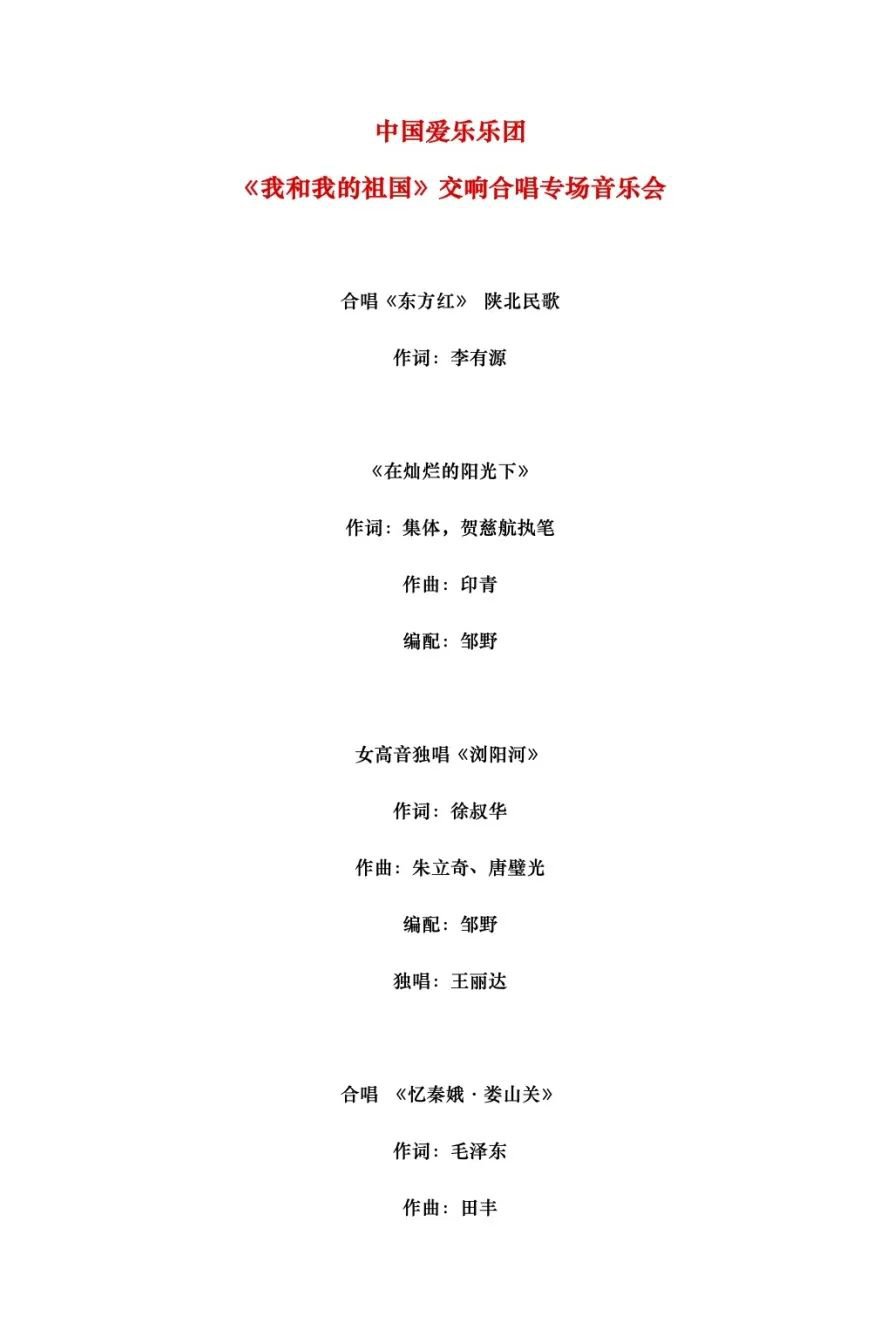 中国爱乐乐团

《我和我的祖国》交响合唱专场音乐会

合唱《东方红》 陕北民歌

作词：李有源

《在灿烂的阳光下》

作词：集体，贺慈航执笔

作曲：印青

编配：邹野

女高音独唱《浏阳河》

作词：徐叔华

作曲：朱立奇、唐璧光

编配：邹野

独唱：王丽达

合唱 《忆秦娥·娄山关》

作词：毛泽东

作曲：田丰